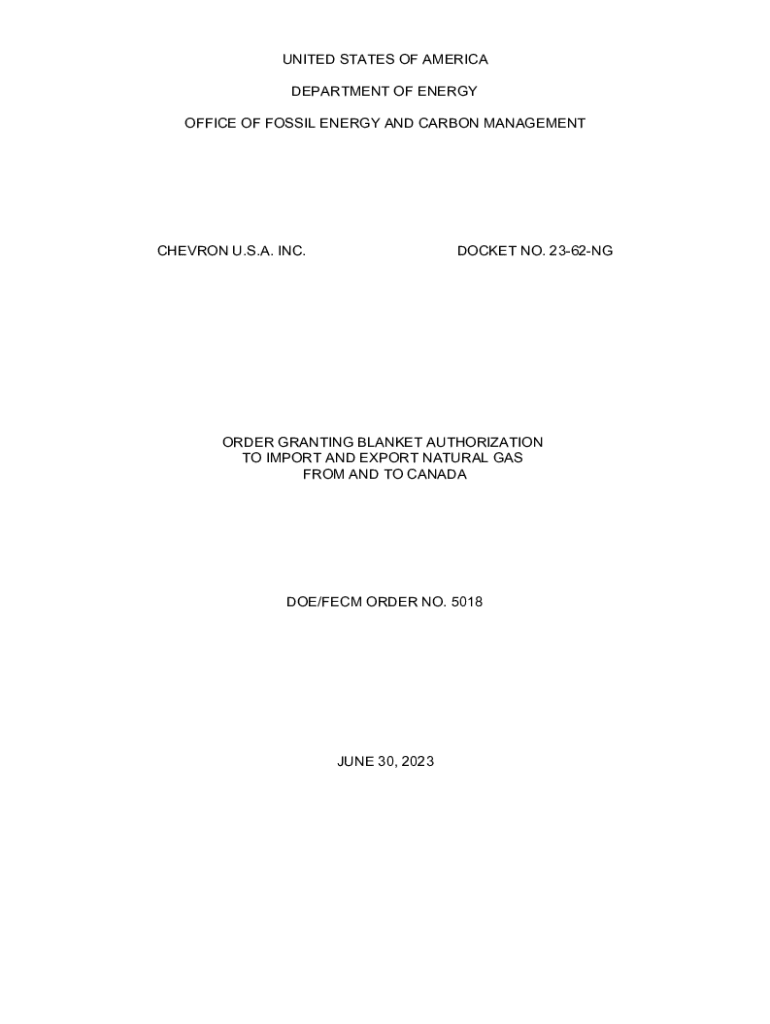 UNITED STATES OF AMERICA

DEPARTMENT OF ENERGY

OFFICE OF FOSSIL ENERGY AND CARBON MANAGEMENT

CHEVRON U.S.A. INC. DOCKET NO. 23-62-NG

ORDER GRANTING BLANKET AUTHORIZATION
TO IMPORT AND EXPORT NATURAL GAS
FROM AND TO CANADA

DOE/FECM ORDER NO. 5018

JUNE 30, 2023